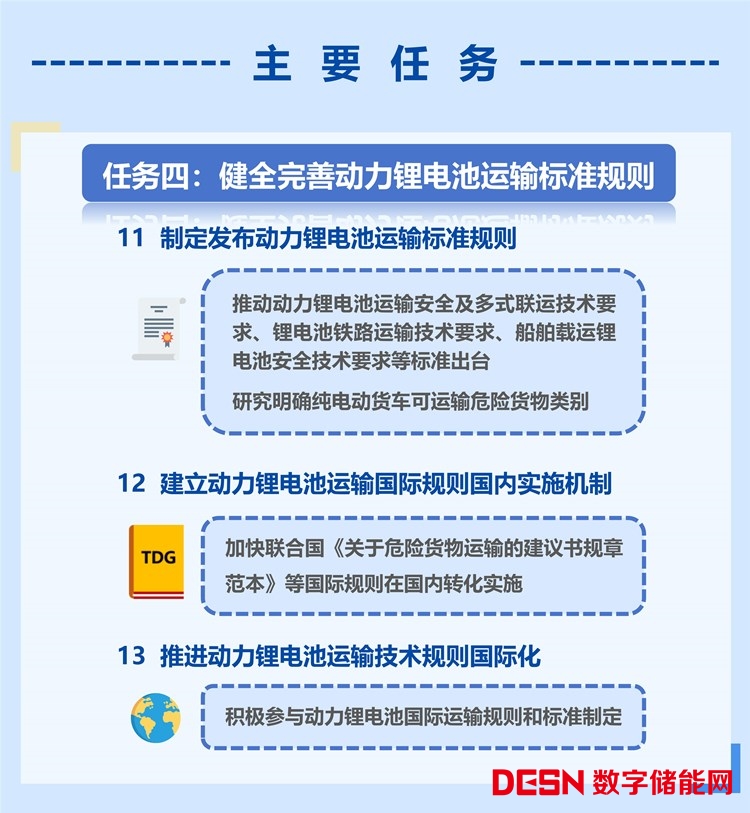 主 要 任 务

任务四：健全完善动力锂电池运输标准规则

11 制定发布动力锂电池运输标准规则

推动动力锂电池运输安全及多式联运技术要求、锂电池铁路运输技术要求、船舶载运锂电池安全技术要求等标准出台

研究明确纯电动货车可运输危险货物类别

12 建立动力锂电池运输国际规则国内实施机制

TDG

加快联合国《关于危险货物运输的建议书规章范本》等国际规则在国内转化实施

13 推进动力锂电池运输技术规则国际化

积极参与动力锂电池国际运输规则和标准制定

DESN 数字储能网